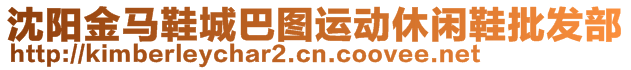 沈阳金马鞋城巴图运动休闲鞋批发部
http://kimberleychar2.cn.coovee.net